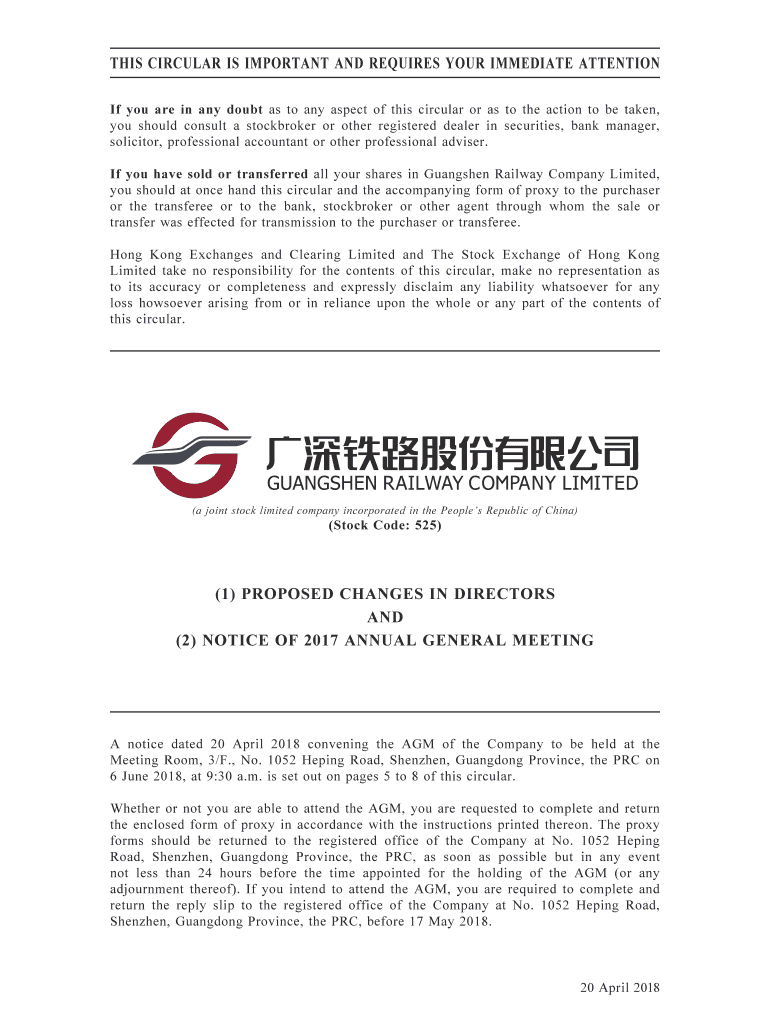 THIS CIRCULAR IS IMPORTANT AND REQUIRES YOUR IMMEDIATE ATTENTION

If you are in any doubt as to any aspect of this circular or as to the action to be taken, you should consult a stockbroker or other registered dealer in securities, bank manager, solicitor, professional accountant or other professional adviser.

If you have sold or transferred all your shares in Guangshen Railway Company Limited, you should at once hand this circular and the accompanying form of proxy to the purchaser or the transferee or to the bank, stockbroker or other agent through whom the sale or transfer was effected for transmission to the purchaser or transferee.

Hong Kong Exchanges and Clearing Limited and The Stock Exchange of Hong Kong Limited take no responsibility for the contents of this circular, make no representation as to its accuracy or completeness and expressly disclaim any liability whatsoever for any loss howsoever arising from or in reliance upon the whole or any part of the contents of this circular.

广深铁路股份有限公司
GUANGSHEN RAILWAY COMPANY LIMITED
(a joint stock limited company incorporated in the People's Republic of China)
(Stock Code: 525)

(1) PROPOSED CHANGES IN DIRECTORS
AND
(2) NOTICE OF 2017 ANNUAL GENERAL MEETING

A notice dated 20 April 2018 convening the AGM of the Company to be held at the Meeting Room, 3/F., No. 1052 Heping Road, Shenzhen, Guangdong Province, the PRC on 6 June 2018, at 9:30 a.m. is set out on pages 5 to 8 of this circular.

Whether or not you are able to attend the AGM, you are requested to complete and return the enclosed form of proxy in accordance with the instructions printed thereon. The proxy forms should be returned to the registered office of the Company at No. 1052 Heping Road, Shenzhen, Guangdong Province, the PRC, as soon as possible but in any event not less than 24 hours before the time appointed for the holding of the AGM (or any adjournment thereof). If you intend to attend the AGM, you are required to complete and return the reply slip to the registered office of the Company at No. 1052 Heping Road, Shenzhen, Guangdong Province, the PRC, before 17 May 2018.

20 April 2018